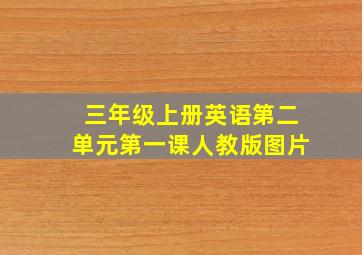 三年级上册英语第二单元第一课人教版图片